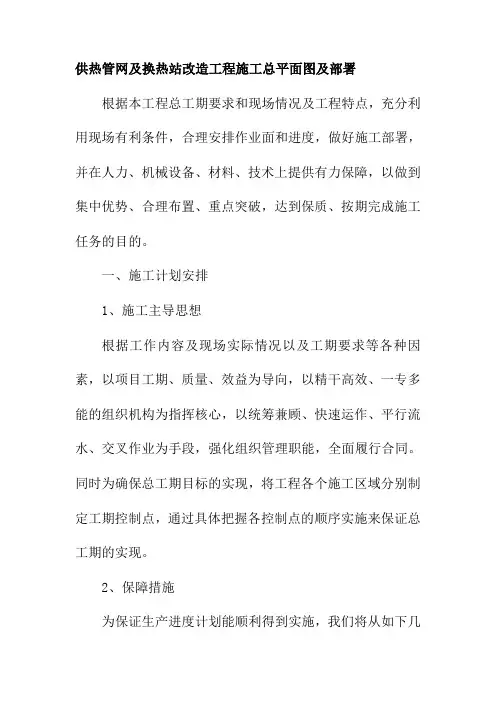 供热管网及换热站改造工程施工总平面图及部署

根据本工程总工期要求和现场情况及工程特点，充分利用现场有利条件，合理安排作业面和进度，做好施工部署，并在人力、机械设备、材料、技术上提供有力保障，以做到集中优势、合理布置、重点突破，达到保质、按期完成施工任务的目的。

一、施工计划安排

1、施工主导思想

根据工作内容及现场实际情况以及工期要求等各种因素，以项目工期、质量、效益为导向，以精干高效、一专多能的组织机构为指挥核心，以统筹兼顾、快速运作、平行流水、交叉作业为手段，强化组织管理职能，全面履行合同。同时为确保总工期目标的实现，将工程各个施工区域分别制定工期控制点，通过具体把握各控制点的顺序实施来保证总工期的实现。

2、保障措施

为保证生产进度计划能顺利得到实施，我们将从如下几